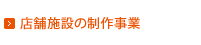 店舗施設の制作事業